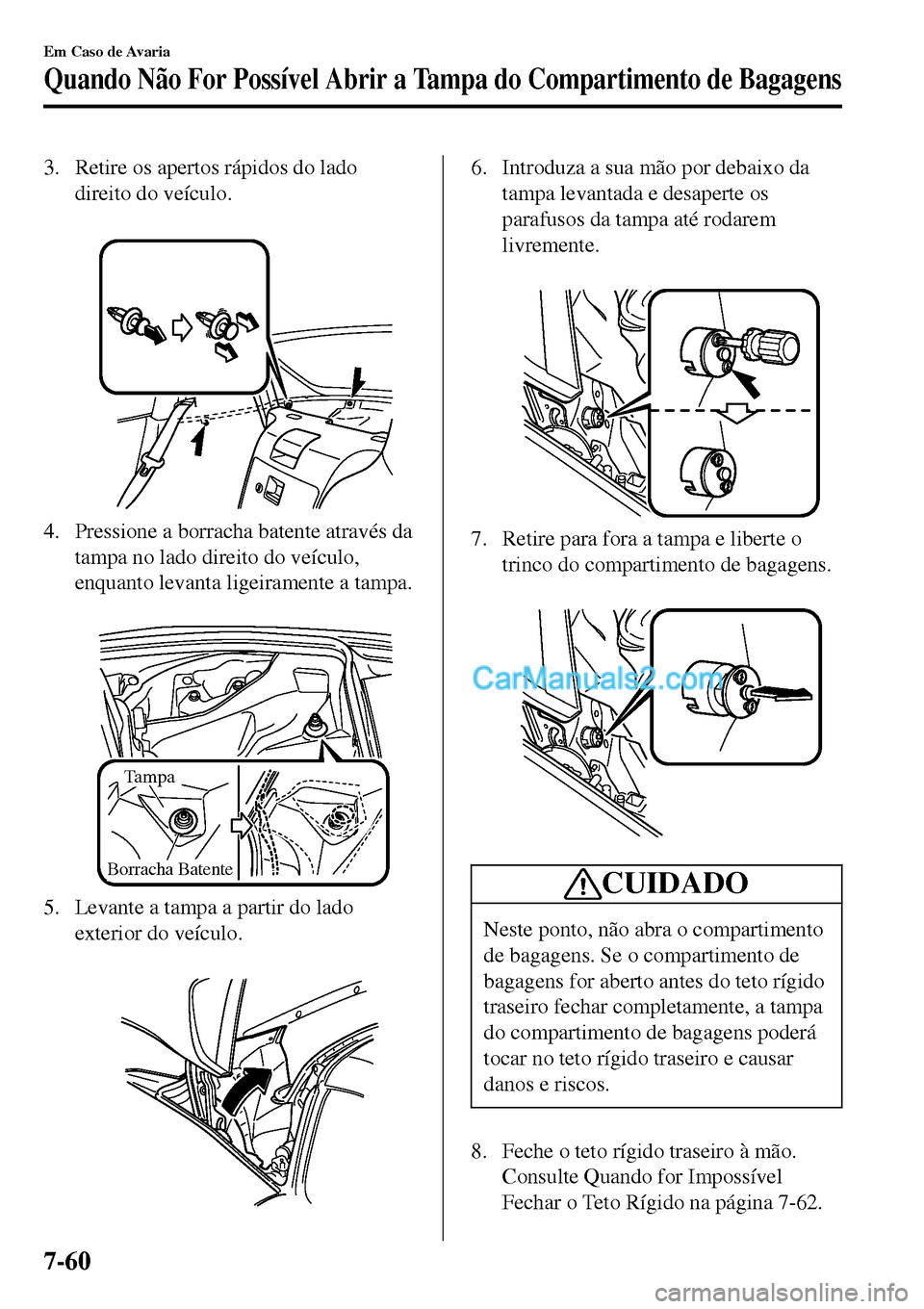 Em Caso de Avaria

Quando Não For Possível Abrir a Tampa do Compartimento de Bagagens

3. Retire os apertos rápidos do lado direito do veículo.

4. Pressione a borracha batente através da tampa no lado direito do veículo, enquanto levanta ligeiramente a tampa.

Tampa

Borracha Batente

5. Levante a tampa a partir do lado exterior do veículo.

6. Introduza a sua mão por debaixo da tampa levantada e desaperte os parafusos da tampa até rodarem livremente.

7. Retire para fora a tampa e liberte o trinco do compartimento de bagagens.

CarManuals2.com

CUIDADO

Neste ponto, não abra o compartimento de bagagens. Se o compartimento de bagagens for aberto antes do teto rígido traseiro fechar completamente, a tampa do compartimento de bagagens poderá tocar no teto rígido traseiro e causar danos e riscos.

8. Feche o teto rígido traseiro à mão. Consulte Quando for Impossível Fechar o Teto Rígido na página 7-62.

7-60

carmanualsonline.info